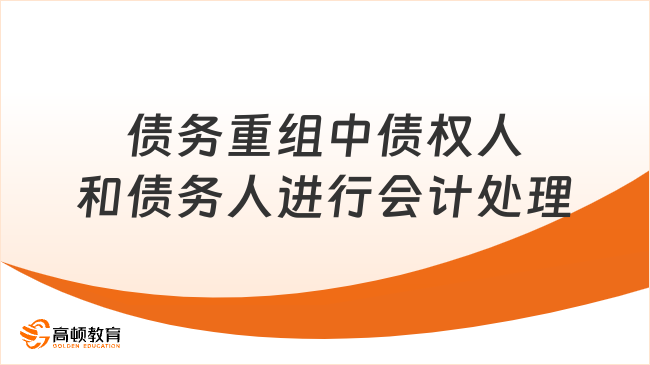 债务重组中债权人和债务人进行会计处理

高顿教育
GOLDEN EDUCATION